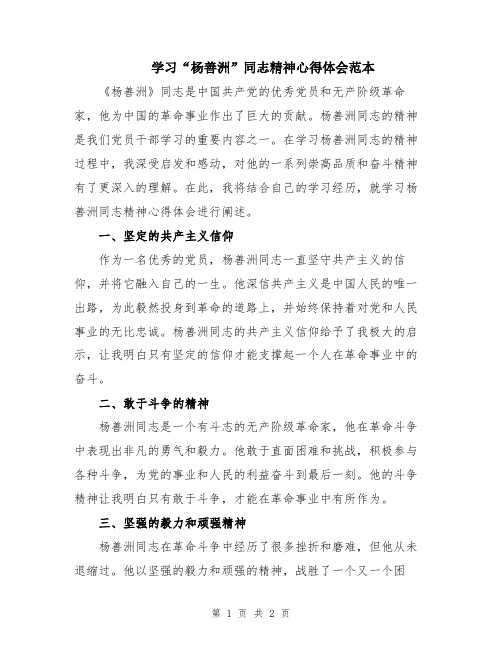 学习“杨善洲”同志精神心得体会范本

《杨善洲》同志是中国共产党的优秀党员和无产阶级革命家，他为中国的革命事业作出了巨大的贡献。杨善洲同志的精神是我们党员干部学习的重要内容之一。在学习杨善洲同志的精神过程中，我深受启发和感动，对他的一系列崇高品质和奋斗精神有了更深入的理解。在此，我将结合自己的学习经历，就学习杨善洲同志精神心得体会进行阐述。

一、坚定的共产主义信仰

作为一名优秀的党员，杨善洲同志一直坚守共产主义的信仰，并将它融入自己的一生。他深信共产主义是中国人民的唯一出路，为此毅然投身到革命的道路上，并始终保持着对党和人民事业的无比忠诚。杨善洲同志的共产主义信仰给予了我极大的启示，让我明白只有坚定的信仰才能支撑起一个人在革命事业中的奋斗。

二、敢于斗争的精神

杨善洲同志是一个有斗志的无产阶级革命家，他在革命斗争中表现出非凡的勇气和毅力。他敢于直面困难和挑战，积极参与各种斗争，为党的事业和人民的利益奋斗到最后一刻。他的斗争精神让我明白只有敢于斗争，才能在革命事业中有所作为。

三、坚强的毅力和顽强精神

杨善洲同志在革命斗争中经历了很多挫折和磨难，但他从未退缩过。他以坚强的毅力和顽强的精神，战胜了一个又一个困

第 1 页 共 2 页